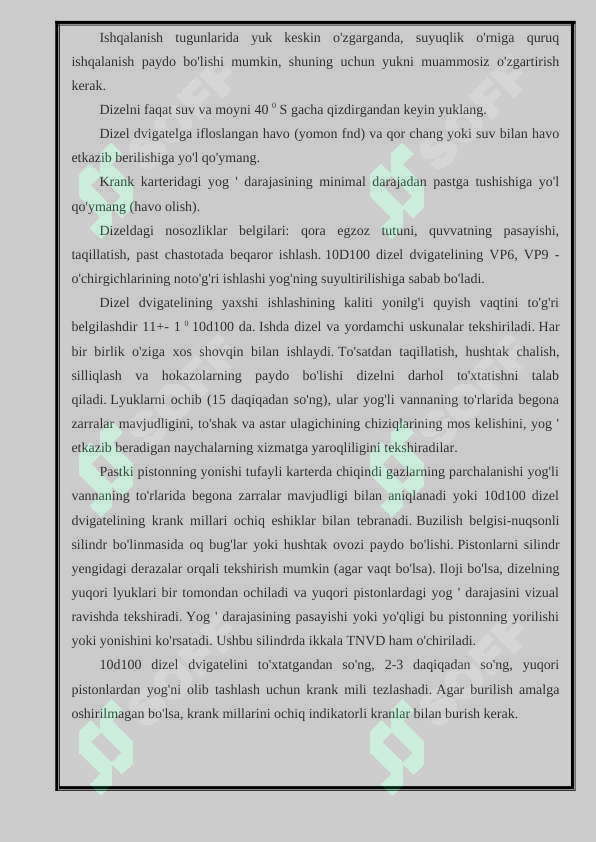 Ishqalanish tugunlarida yuk keskin o'zgarganda, suyuqlik o'rniga quruq ishqalanish paydo bo'lishi mumkin, shuning uchun yukni muammosiz o'zgartirish kerak.

Dizelni faqat suv va moyni 40 $^0$ S gacha qizdirgandan keyin yuklang.

Dizel dvigatelga ifloslangan havo (yomon fnd) va qor chang yoki suv bilan havo etkazib berilishiga yo'l qo'ymang.

Krank karteridagi yog ' darajasining minimal darajadan pastga tushishiga yo'l qo'ymang (havo olish).

Dizeldagi nosozliklar belgilari: qora egzoz tutuni, quvvatning pasayishi, taqillatish, past chastotada beqaror ishlash. 10D100 dizel dvigatelining VP6, VP9 - o'chirgichlarining noto'g'ri ishlashi yog'ning suyultirilishiga sabab bo'ladi.

Dizel dvigatelining yaxshi ishlashining kaliti yonilg'i quyish vaqtini to'g'ri belgilashdir 11+- 1 $^0$ 10d100 da. Ishda dizel va yordamchi uskunalar tekshiriladi. Har bir birlik o'ziga xos shovqin bilan ishlaydi. To'satdan taqillatish, hushtak chalish, silliqlash va hokazolarning paydo bo'lishi dizelni darhol to'xtatishni talab qiladi. Lyuklarni ochib (15 daqiqadan so'ng), ular yog'li vannaning to'rlarida begona zarralar mavjudligini, to'shak va astar ulagichining chiziqlarining mos kelishini, yog ' etkazib beradigan naychalarning xizmatga yaroqliligini tekshiradilar.

Pastki pistonning yonishi tufayli karterda chiqindi gazlarning parchalanishi yog'li vannaning to'rlarida begona zarralar mavjudligi bilan aniqlanadi yoki 10d100 dizel dvigatelining krank millari ochiq eshiklar bilan tebranadi. Buzilish belgisi-nuqsonli silindr bo'linmasida oq bug'lar yoki hushtak ovozi paydo bo'lishi. Pistonlarni silindr yengidagi derazalar orqali tekshirish mumkin (agar vaqt bo'lsa). Iloji bo'lsa, dizelning yuqori lyuklari bir tomondan ochiladi va yuqori pistonlardagi yog ' darajasini vizual ravishda tekshiradi. Yog ' darajasining pasayishi yoki yo'qligi bu pistonning yorilishi yoki yonishini ko'rsatadi. Ushbu silindrda ikkala TNVD ham o'chiriladi.

10d100 dizel dvigatelini to'xtatgandan so'ng, 2-3 daqiqadan so'ng, yuqori pistonlardan yog'ni olib tashlash uchun krank mili tezlashadi. Agar burilish amalga oshirilmagan bo'lsa, krank millarini ochiq indikatorli kranlar bilan burish kerak.